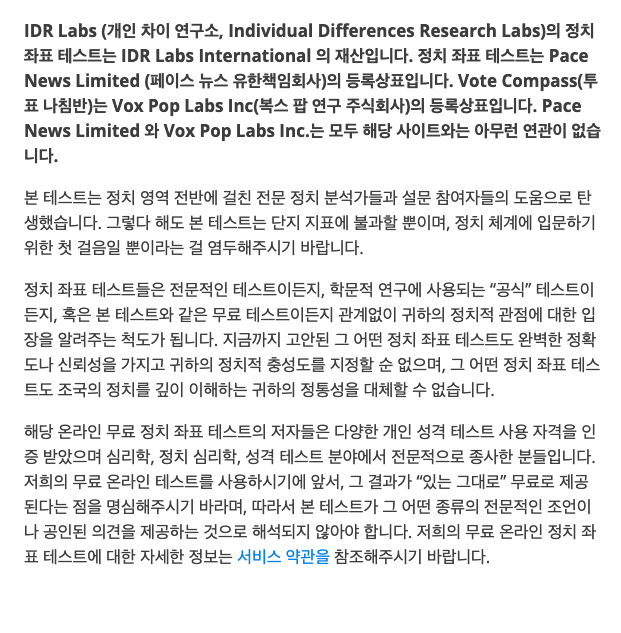 IDR Labs (개인 차이 연구소, Individual Differences Research Labs)의 정치 좌표 테스트는 IDR Labs International 의 재산입니다. 정치 좌표 테스트는 Pace News Limited (페이스 뉴스 유한책임회사)의 등록상표입니다. Vote Compass(투표 나침반)는 Vox Pop Labs Inc(복스 팝 연구 주식회사)의 등록상표입니다. Pace News Limited 와 Vox Pop Labs Inc.는 모두 해당 사이트와는 아무런 연관이 없습니다.

본 테스트는 정치 영역 전반에 걸친 전문 정치 분석가들과 설문 참여자들의 도움으로 탄생했습니다. 그렇다 해도 본 테스트는 단지 지표에 불과할 뿐이며, 정치 체계에 입문하기 위한 첫 걸음일 뿐이라는 걸 염두해주시기 바랍니다.

정치 좌표 테스트들은 전문적인 테스트이든지, 학문적 연구에 사용되는 “공식” 테스트이든지, 혹은 본 테스트와 같은 무료 테스트이든지 관계없이 귀하의 정치적 관점에 대한 입장을 알려주는 척도가 됩니다. 지금까지 고안된 그 어떤 정치 좌표 테스트도 완벽한 정확도나 신뢰성을 가지고 귀하의 정치적 충성도를 지정할 순 없으며, 그 어떤 정치 좌표 테스트도 조국의 정치를 깊이 이해하는 귀하의 정통성을 대체할 수 없습니다.

해당 온라인 무료 정치 좌표 테스트의 저자들은 다양한 개인 성격 테스트 사용 자격을 인증 받았으며 심리학, 정치 심리학, 성격 테스트 분야에서 전문적으로 종사한 분들입니다. 저희의 무료 온라인 테스트를 사용하시기에 앞서, 그 결과가 “있는 그대로” 무료로 제공된다는 점을 명심해주시기 바라며, 따라서 본 테스트가 그 어떤 종류의 전문적인 조언이나 공인된 의견을 제공하는 것으로 해석되지 않아야 합니다. 저희의 무료 온라인 정치 좌표 테스트에 대한 자세한 정보는 서비스 약관을 참조해주시기 바랍니다.